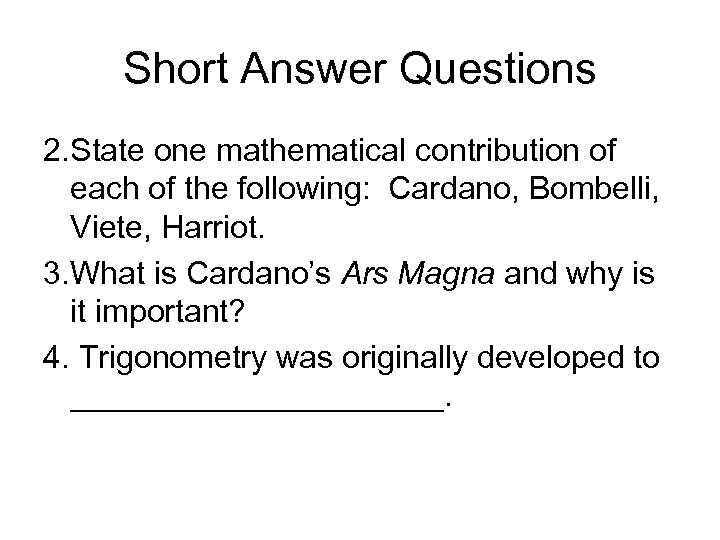 Short Answer Questions

2.State one mathematical contribution of each of the following: Cardano, Bombelli, Viete, Harriot.

3.What is Cardano's Ars Magna and why is it important?

4. Trigonometry was originally developed to ____.